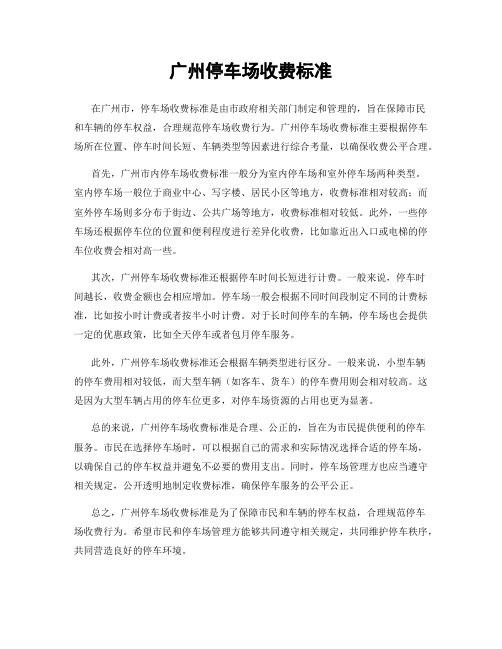 广州停车场收费标准

在广州市，停车场收费标准是由市政府相关部门制定和管理的，旨在保障市民和车辆的停车权益，合理规范停车场收费行为。广州停车场收费标准主要根据停车场所在位置、停车时间长短、车辆类型等因素进行综合考量，以确保收费公平合理。

首先，广州市内停车场收费标准一般分为室内停车场和室外停车场两种类型。室内停车场一般位于商业中心、写字楼、居民小区等地方，收费标准相对较高；而室外停车场则多分布于街边、公共广场等地方，收费标准相对较低。此外，一些停车场还根据停车位的位置和便利程度进行差异化收费，比如靠近出入口或电梯的停车位收费会相对高一些。

其次，广州停车场收费标准还根据停车时间长短进行计费。一般来说，停车时间越长，收费金额也会相应增加。停车场一般会根据不同时间段制定不同的计费标准，比如按小时计费或者按半小时计费。对于长时间停车的车辆，停车场也会提供一定的优惠政策，比如全天停车或者包月停车服务。

此外，广州停车场收费标准还会根据车辆类型进行区分。一般来说，小型车辆的停车费用相对较低，而大型车辆（如客车、货车）的停车费用则会相对较高。这是因为大型车辆占用的停车位更多，对停车场资源的占用也更为显著。

总的来说，广州停车场收费标准是合理、公正的，旨在为市民提供便利的停车服务。市民在选择停车场时，可以根据自己的需求和实际情况选择合适的停车场，以确保自己的停车权益并避免不必要的费用支出。同时，停车场管理方也应当遵守相关规定，公开透明地制定收费标准，确保停车服务的公平公正。

总之，广州停车场收费标准是为了保障市民和车辆的停车权益，合理规范停车场收费行为。希望市民和停车场管理方能够共同遵守相关规定，共同维护停车秩序，共同营造良好的停车环境。